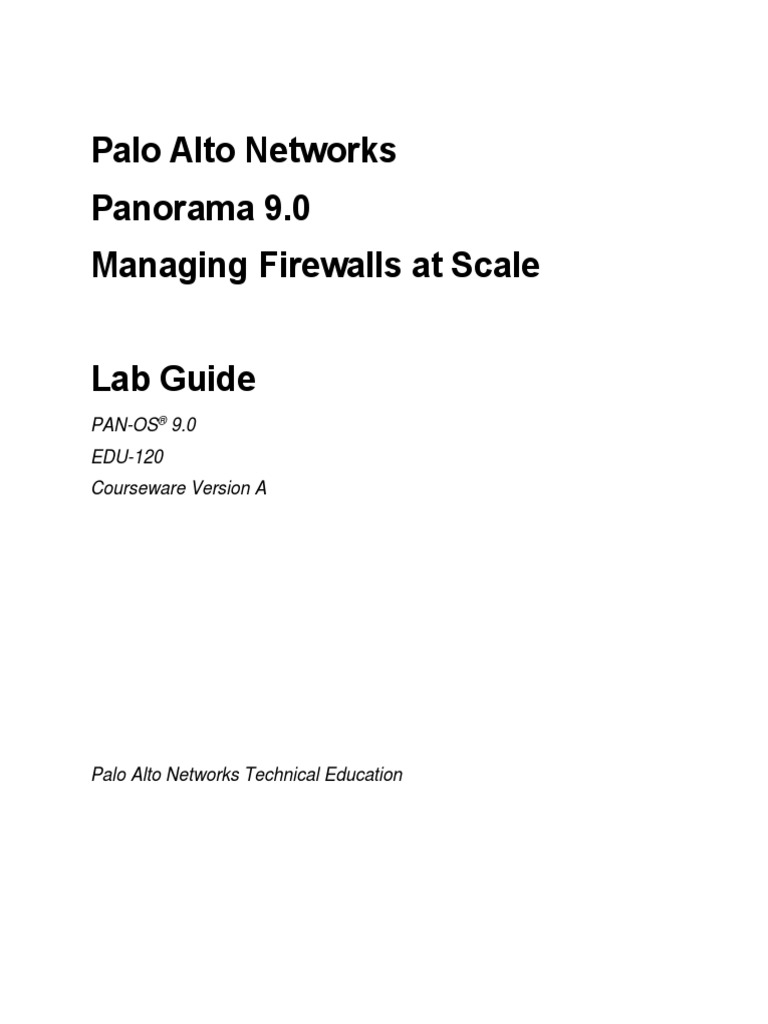 Palo Alto Networks
Panorama 9.0
Managing Firewalls at Scale

Lab Guide

PAN-OS® 9.0
EDU-120
Courseware Version A

Palo Alto Networks Technical Education